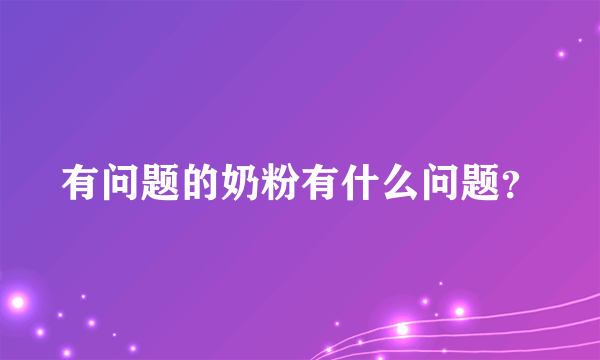 有问题的奶粉有什么问题?